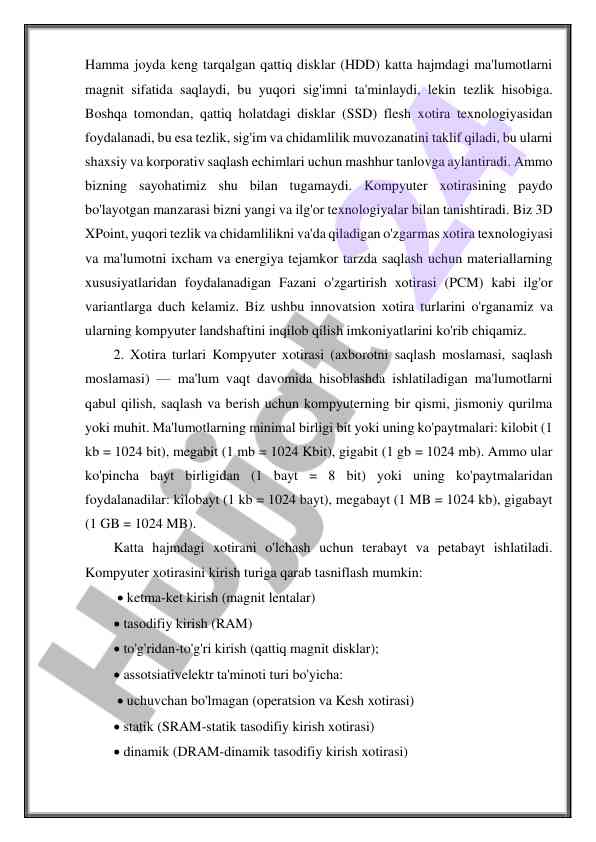 Hamma joyda keng tarqalgan qattiq disklar (HDD) katta hajmdagi ma'lumotlarni magnit sifatida saqlaydi, bu yuqori sig'imni ta'minlaydi, lekin tezlik hisobiga. Boshqa tomondan, qattiq holatdagi disklar (SSD) flesh xotira texnologiyasidan foydalanadi, bu esa tezlik, sig'im va chidamlilik muvozanatini taklif qiladi, bu ularni shaxsiy va korporativ saqlash echimlari uchun mashhur tanlovga aylantiradi. Ammo bizning sayohatimiz shu bilan tugamaydi. Kompyuter xotirasining paydo bo'layotgan manzarasi bizni yangi va ilg'or texnologiyalar bilan tanishtiradi. Biz 3D XPoint, yuqori tezlik va chidamlilikni va'da qiladigan o'zgarmas xotira texnologiyasi va ma'lumotni ixcham va energiya tejamkor tarzda saqlash uchun materiallarning xususiyatlaridan foydalanadigan Fazani o'zgartirish xotirasi (PCM) kabi ilg'or variantlarga duch kelamiz. Biz ushbu innovatsion xotira turlarini o'rganamiz va ularning kompyuter landshaftini inqilob qilish imkoniyatlarini ko'rib chiqamiz.

2. Xotira turlari Kompyuter xotirasi (axborotni saqlash moslamasi, saqlash moslamasi) — ma'lum vaqt davomida hisoblashda ishlatiladigan ma'lumotlarni qabul qilish, saqlash va berish uchun kompyuterning bir qismi, jismoniy qurilma yoki muhit. Ma'lumotlarning minimal birligi bit yoki uning ko'paytmalari: kilobit (1 kb = 1024 bit), megabit (1 mb = 1024 Kbit), gigabit (1 gb = 1024 mb). Ammo ular ko'pincha bayt birligidan (1 bayt = 8 bit) yoki uning ko'paytmalaridan foydalanadilar: kilobayt (1 kb = 1024 bayt), megabayt (1 MB = 1024 kb), gigabayt (1 GB = 1024 MB).

Katta hajmdagi xotirani o'lchash uchun terabayt va petabayt ishlatiladi. Kompyuter xotirasini kirish turiga qarab tasniflash mumkin:

• ketma-ket kirish (magnit lentalar)

• tasodifiy kirish (RAM)

• to'g'ridan-to'g'ri kirish (qattiq magnit disklar);

• assotsiativelektr ta'minoti turi bo'yicha:

• uchuvchan bo'lmagan (operatsion va Kesh xotirasi)

• statik (SRAM-statik tasodifiy kirish xotirasi)

• dinamik (DRAM-dinamik tasodifiy kirish xotirasi)

Hujjat 24